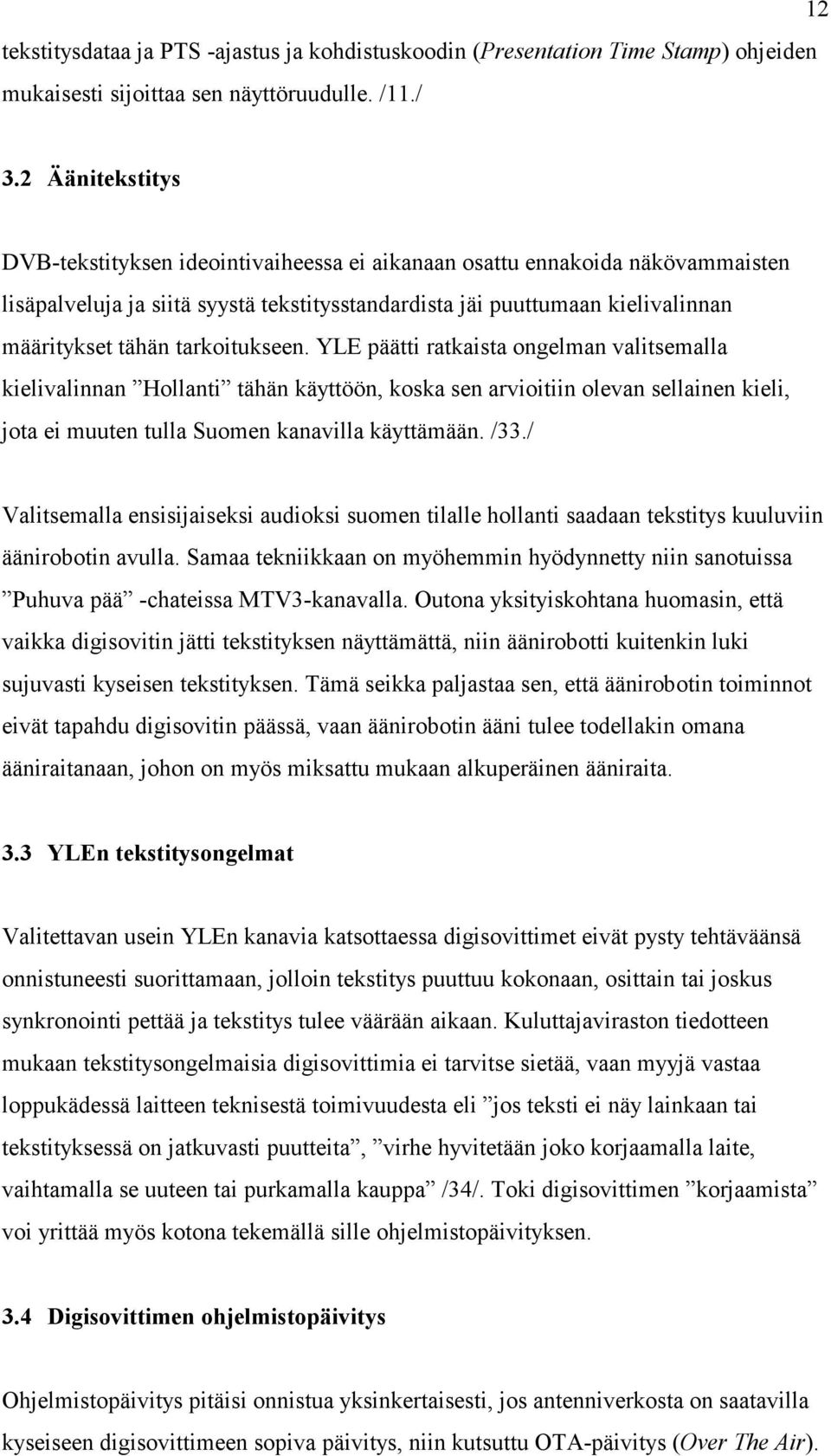 12

tekstitysdataa ja PTS -ajastus ja kohdistuskoodin (Presentation Time Stamp) ohjeiden mukaisesti sijoittaa sen näyttöruudulle. /11./

3.2 Äänitekstitys

DVB-tekstityksen ideointivaiheessa ei aikanaan osattu ennakoida näkövammaisten lisäpalveluja ja siitä syystä tekstitysstandardista jäi puuttumaan kielivalinnan määritykset tähän tarkoitukseen. YLE päätti ratkaista ongelman valitsemalla kielivalinnan ”Hollanti” tähän käyttöön, koska sen arvioitiin olevan sellainen kieli, jota ei muuten tulla Suomen kanavilla käyttämään. /33./

Valitsemalla ensisijaiseksi audioksi suomen tilalle hollanti saadaan tekstitys kuuluviin äänirobotin avulla. Samaa tekniikkaan on myöhemmin hyödynnetty niin sanotuissa ”Puhuva pää” -chateissa MTV3-kanavalla. Outona yksityiskohtana huomasin, että vaikka digisovitin jätti tekstityksen näyttämättä, niin äänirobotti kuitenkin luki sujuvasti kyseisen tekstityksen. Tämä seikka paljastaa sen, että äänirobotin toiminnot eivät tapahdu digisovitin päässä, vaan äänirobotin ääni tulee todellakin omana ääniraitanaan, johon on myös miksattu mukaan alkuperäinen ääniraita.

3.3 YLEn tekstitysongelmat

Valitettavan usein YLEn kanavia katsottaessa digisovittimet eivät pysty tehtäväänsä onnistuneesti suorittamaan, jolloin tekstitys puuttuu kokonaan, osittain tai joskus synkronointi pettää ja tekstitys tulee väärään aikaan. Kuluttajaviraston tiedotteen mukaan tekstitysongelmaisia digisovittimia ei tarvitse sietää, vaan myyjä vastaa loppukädessä laitteen teknisestä toimivuudesta eli ”jos teksti ei näy lainkaan tai tekstityksessä on jatkuvasti puutteita”, ”virhe hyvitetään joko korjaamalla laite, vaihtamalla se uuteen tai purkamalla kauppa” /34/. Toki digisovittimen ”korjaamista” voi yrittää myös kotona tekemällä sille ohjelmistopäivityksen.

3.4 Digisovittimen ohjelmistopäivitys

Ohjelmistopäivitys pitäisi onnistua yksinkertaisesti, jos antenniverkosta on saatavilla kyseiseen digisovittimeen sopiva päivitys, niin kutsuttu OTA-päivitys (Over The Air).